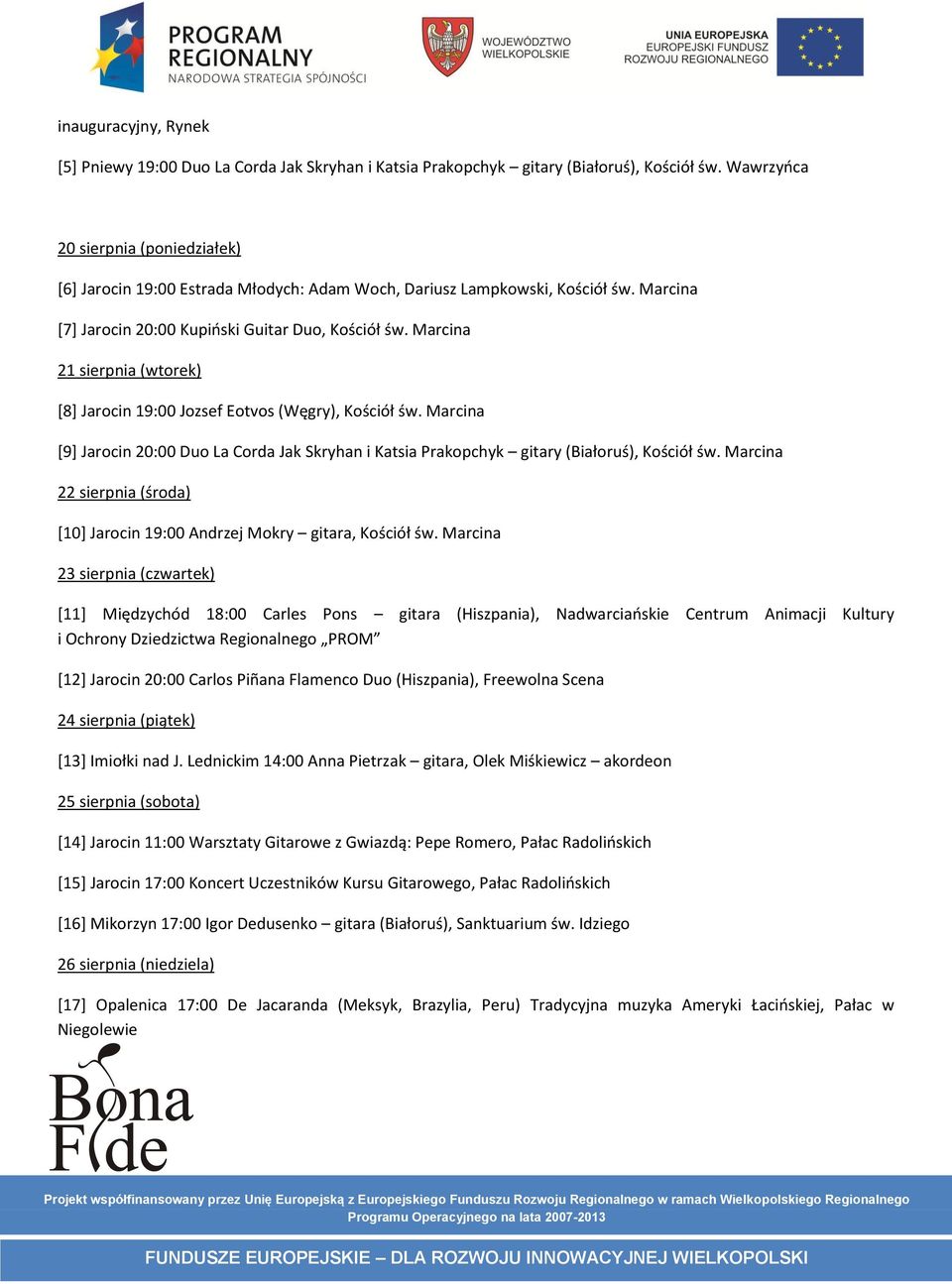 PROGRAM REGIONALNY
NARODOWA STRATEGIA SPÓJNOŚCI

WOJEWÓDZTWO WIELKOPOLSKIE

UNIA EUROPEJSKA
EUROPEJSKI FUNDUSZ ROZWOJU REGIONALNEGO

inauguracyjny, Rynek

[5] Pniewy 19:00 Duo La Corda Jak Skryhan i Katsia Prakopchyk – gitary (Białoruś), Kościół św. Wawrzyńca

20 sierpnia (poniedziałek)

[6] Jarocin 19:00 Estrada Młodych: Adam Woch, Dariusz Lampkowski, Kościół św. Marcina

[7] Jarocin 20:00 Kupiński Guitar Duo, Kościół św. Marcina

21 sierpnia (wtorek)

[8] Jarocin 19:00 Jozsef Eotvos (Węgry), Kościół św. Marcina

[9] Jarocin 20:00 Duo La Corda Jak Skryhan i Katsia Prakopchyk – gitary (Białoruś), Kościół św. Marcina

22 sierpnia (środa)

[10] Jarocin 19:00 Andrzej Mokry – gitara, Kościół św. Marcina

23 sierpnia (czwartek)

[11] Międzychód 18:00 Carles Pons – gitara (Hiszpania), Nadwarciańskie Centrum Animacji Kultury i Ochrony Dziedzictwa Regionalnego „PROM”

[12] Jarocin 20:00 Carlos Piñana Flamenco Duo (Hiszpania), Freewolna Scena

24 sierpnia (piątek)

[13] Imiołki nad J. Lednickim 14:00 Anna Pietrzak – gitara, Olek Miśkiewicz – akordeon

25 sierpnia (sobota)

[14] Jarocin 11:00 Warsztaty Gitarowe z Gwiazdą: Pepe Romero, Pałac Radolińskich

[15] Jarocin 17:00 Koncert Uczestników Kursu Gitarowego, Pałac Radolińskich

[16] Mikorzyn 17:00 Igor Dedusenko – gitara (Białoruś), Sanktuarium św. Idziego

26 sierpnia (niedziela)

[17] Opalenica 17:00 De Jacaranda (Meksyk, Brazylia, Peru) Tradycyjna muzyka Ameryki Łacińskiej, Pałac w Niegolewie

Bona Fide

Projekt współfinansowany przez Unię Europejską z Europejskiego Funduszu Rozwoju Regionalnego w ramach Wielkopolskiego Regionalnego Programu Operacyjnego na lata 2007-2013

FUNDUSZE EUROPEJSKIE – DLA ROZWOJU INNOWACYJNEJ WIELKOPOLSKI